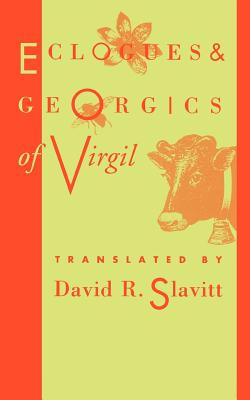 ECLOGUES &
GEORGICS
of Virgil

TRANSLATED BY
David R. Slavitt